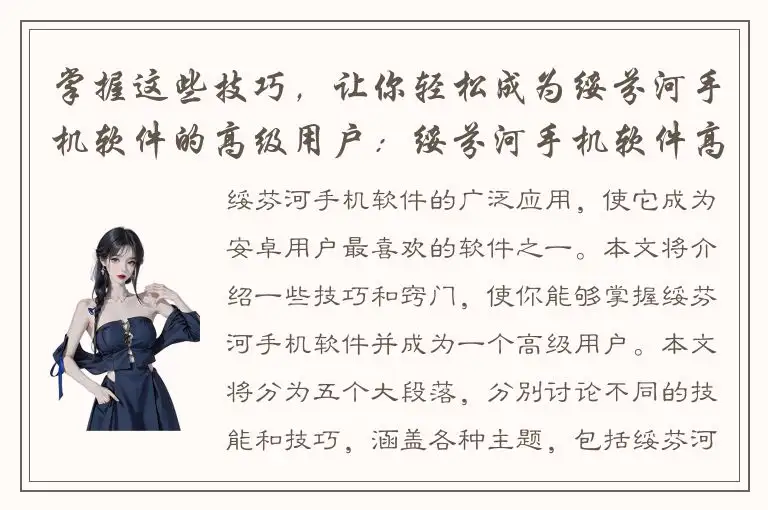 掌握这些技巧，让你轻松成为绥芬河手机软件的高级用户：绥芬河手机软件高

绥芬河手机软件的广泛应用，使它成为安卓用户最喜欢的软件之一。本文将介绍一些技巧和窍门，使你能够掌握绥芬河手机软件并成为一个高级用户。本文将分为五个大段落，分别讨论不同的技能和技巧，涵盖各种主题，包括绥芬河